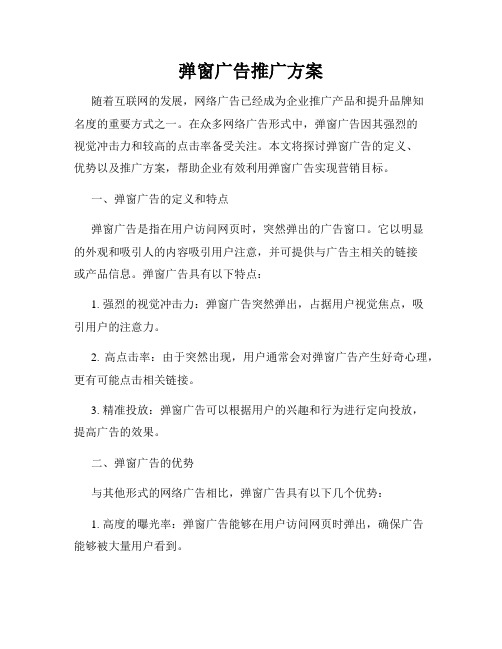 弹窗广告推广方案

随着互联网的发展，网络广告已经成为企业推广产品和提升品牌知名度的重要方式之一。在众多网络广告形式中，弹窗广告因其强烈的视觉冲击力和较高的点击率备受关注。本文将探讨弹窗广告的定义、优势以及推广方案，帮助企业有效利用弹窗广告实现营销目标。

一、弹窗广告的定义和特点

弹窗广告是指在用户访问网页时，突然弹出的广告窗口。它以明显的外观和吸引人的内容吸引用户注意，并可提供与广告主相关的链接或产品信息。弹窗广告具有以下特点：

1. 强烈的视觉冲击力：弹窗广告突然弹出，占据用户视觉焦点，吸引用户的注意力。

2. 高点击率：由于突然出现，用户通常会对弹窗广告产生好奇心理，更有可能点击相关链接。

3. 精准投放：弹窗广告可以根据用户的兴趣和行为进行定向投放，提高广告的效果。

二、弹窗广告的优势

与其他形式的网络广告相比，弹窗广告具有以下几个优势：

1. 高度的曝光率：弹窗广告能够在用户访问网页时弹出，确保广告能够被大量用户看到。